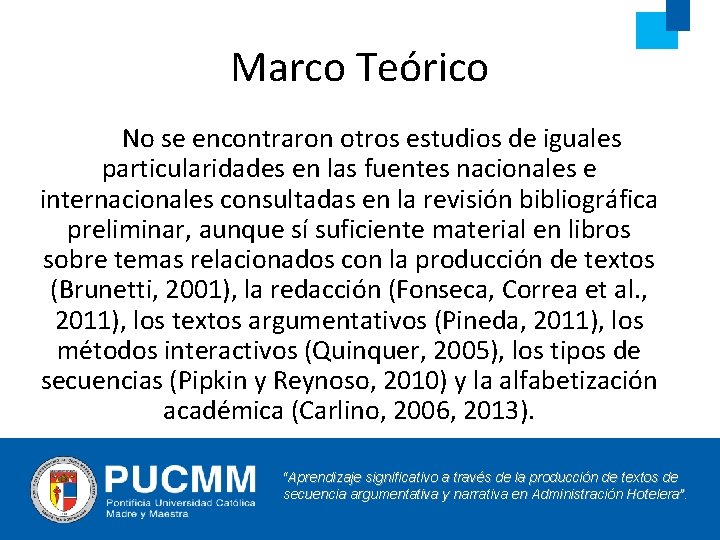 Marco Teórico

No se encontraron otros estudios de iguales particularidades en las fuentes nacionales e internacionales consultadas en la revisión bibliográfica preliminar, aunque sí suficiente material en libros sobre temas relacionados con la producción de textos (Brunetti, 2001), la redacción (Fonseca, Correa et al., 2011), los textos argumentativos (Pineda, 2011), los métodos interactivos (Quinquer, 2005), los tipos de secuencias (Pipkin y Reynoso, 2010) y la alfabetización académica (Carlino, 2006, 2013).

PUCMM
Pontificia Universidad Católica Madre y Maestra

"Aprendizaje significativo a través de la producción de textos de secuencia argumentativa y narrativa en Administración Hotelera".